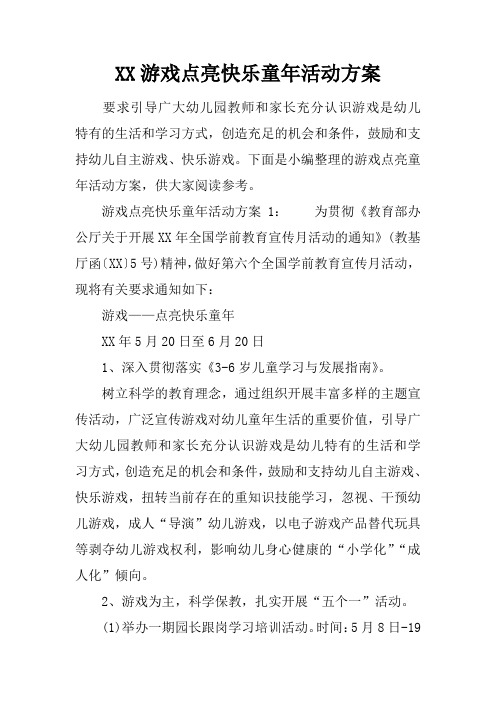 XX游戏点亮快乐童年活动方案

要求引导广大幼儿园教师和家长充分认识游戏是幼儿特有的生活和学习方式，创造充足的机会和条件，鼓励和支持幼儿自主游戏、快乐游戏。下面是小编整理的游戏点亮童年活动方案，供大家阅读参考。

游戏点亮快乐童年活动方案 1： 为贯彻《教育部办公厅关于开展XX年全国学前教育宣传月活动的通知》(教基厅函〔XX〕5号)精神，做好第六个全国学前教育宣传月活动，现将有关要求通知如下：

游戏——点亮快乐童年

XX年5月20日至6月20日

1、深入贯彻落实《3-6岁儿童学习与发展指南》。

树立科学的教育理念，通过组织开展丰富多样的主题宣传活动，广泛宣传游戏对幼儿童年生活的重要价值，引导广大幼儿园教师和家长充分认识游戏是幼儿特有的生活和学习方式，创造充足的机会和条件，鼓励和支持幼儿自主游戏、快乐游戏，扭转当前存在的重知识技能学习，忽视、干预幼儿游戏，成人“导演”幼儿游戏，以电子游戏产品替代玩具等剥夺幼儿游戏权利，影响幼儿身心健康的“小学化”“成人化”倾向。

2、游戏为主，科学保教，扎实开展“五个一”活动。

(1)举办一期园长跟岗学习培训活动。时间：5月8日-19